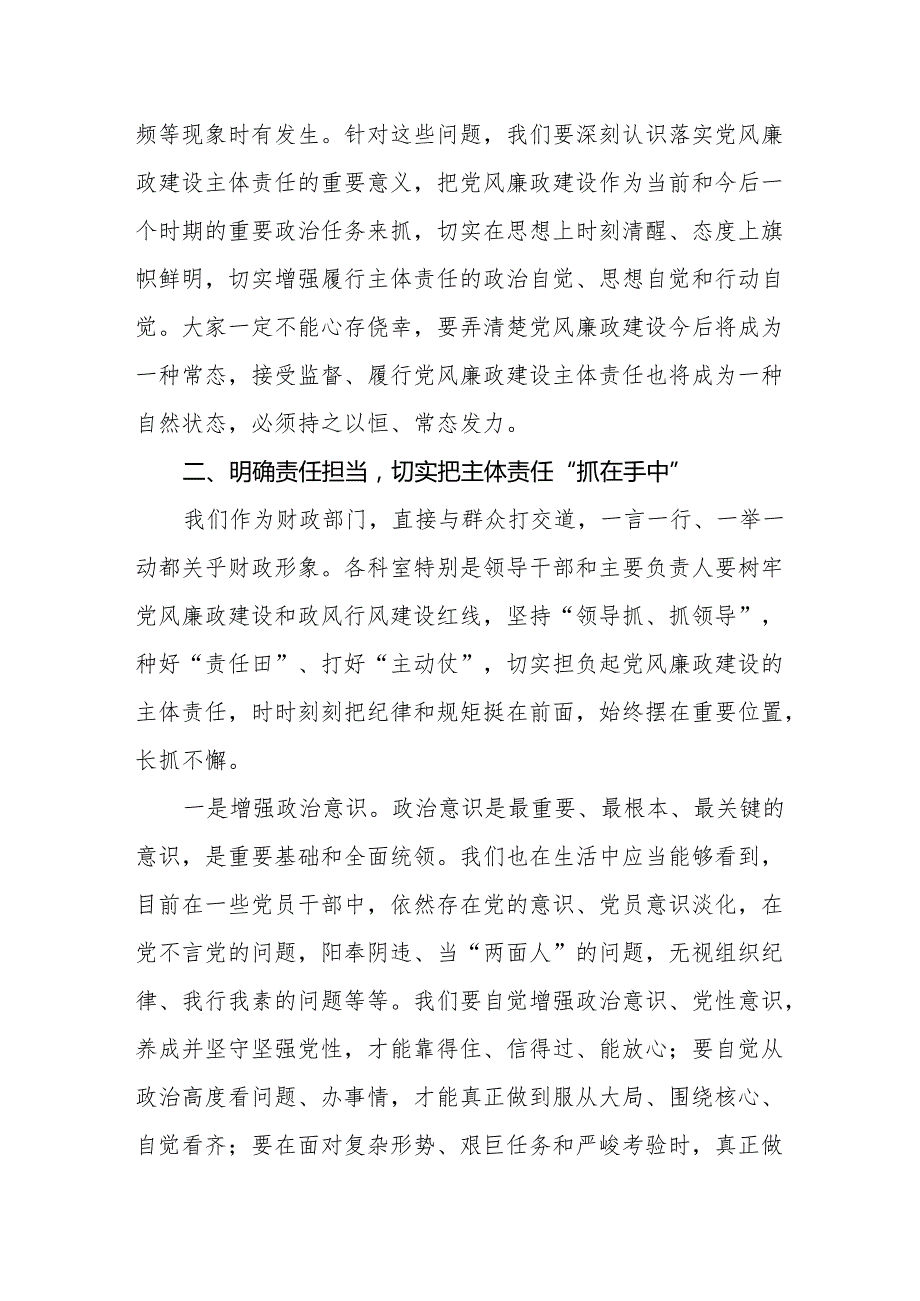 频等现象时有发生。针对这些问题，我们要深刻认识落实党风廉政建设主体责任的重要意义，把党风廉政建设作为当前和今后一个时期的重要政治任务来抓，切实在思想上时刻清醒、态度上旗帜鲜明，切实增强履行主体责任的政治自觉、思想自觉和行动自觉。大家一定不能心存侥幸，要弄清楚党风廉政建设今后将成为一种常态，接受监督、履行党风廉政建设主体责任也将成为一种自然状态，必须持之以恒、常态发力。

二、明确责任担当，切实把主体责任“抓在手中”

我们作为财政部门，直接与群众打交道，一言一行、一举一动都关乎财政形象。各科室特别是领导干部和主要负责人要树牢党风廉政建设和政风行风建设红线，坚持“领导抓、抓领导”，种好“责任田”、打好“主动仗”，切实担负起党风廉政建设的主体责任，时时刻刻把纪律和规矩挺在前面，始终摆在重要位置，长抓不懈。

一是增强政治意识。政治意识是最重要、最根本、最关键的意识，是重要基础和全面统领。我们也在生活中应当能够看到，目前在一些党员干部中，依然存在党的意识、党员意识淡化，在党不言党的问题，阳奉阴违、当“两面人”的问题，无视组织纪律、我行我素的问题等等。我们要自觉增强政治意识、党性意识，养成并坚守坚强党性，才能靠得住、信得过、能放心；要自觉从政治高度看问题、办事情，才能真正做到服从大局、围绕核心、自觉看齐；要在面对复杂形势、艰巨任务和严峻考验时，真正做